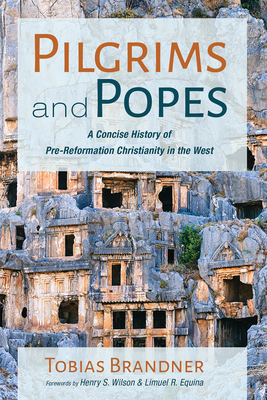 PILGRIMS
and POPES

A Concise History of
Pre-Reformation Christianity in the West

TOBIAS BRANDNER

Forewords by Henry S. Wilson & Limuel R. Equina